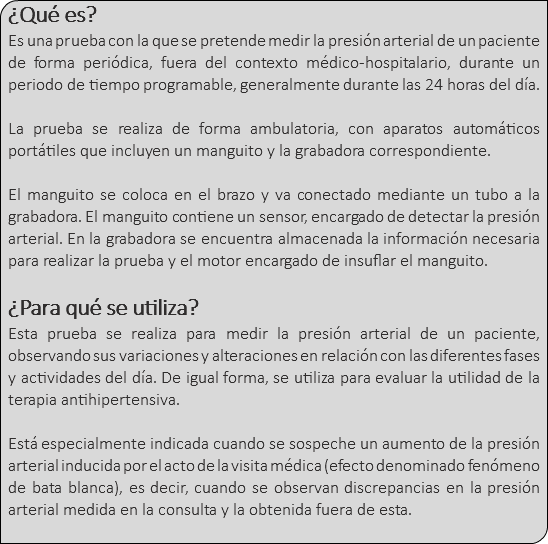 ¿Qué es?
Es una prueba con la que se pretende medir la presión arterial de un paciente de forma periódica, fuera del contexto médico-hospitalario, durante un periodo de tiempo programable, generalmente durante las 24 horas del día.

La prueba se realiza de forma ambulatoria, con aparatos automáticos portátiles que incluyen un manguito y la grabadora correspondiente.

El manguito se coloca en el brazo y va conectado mediante un tubo a la grabadora. El manguito contiene un sensor, encargado de detectar la presión arterial. En la grabadora se encuentra almacenada la información necesaria para realizar la prueba y el motor encargado de insuflar el manguito.

¿Para qué se utiliza?
Esta prueba se realiza para medir la presión arterial de un paciente, observando sus variaciones y alteraciones en relación con las diferentes fases y actividades del día. De igual forma, se utiliza para evaluar la utilidad de la terapia antihipertensiva.

Está especialmente indicada cuando se sospeche un aumento de la presión arterial inducida por el acto de la visita médica (efecto denominado fenómeno de bata blanca), es decir, cuando se observan discrepancias en la presión arterial medida en la consulta y la obtenida fuera de esta.